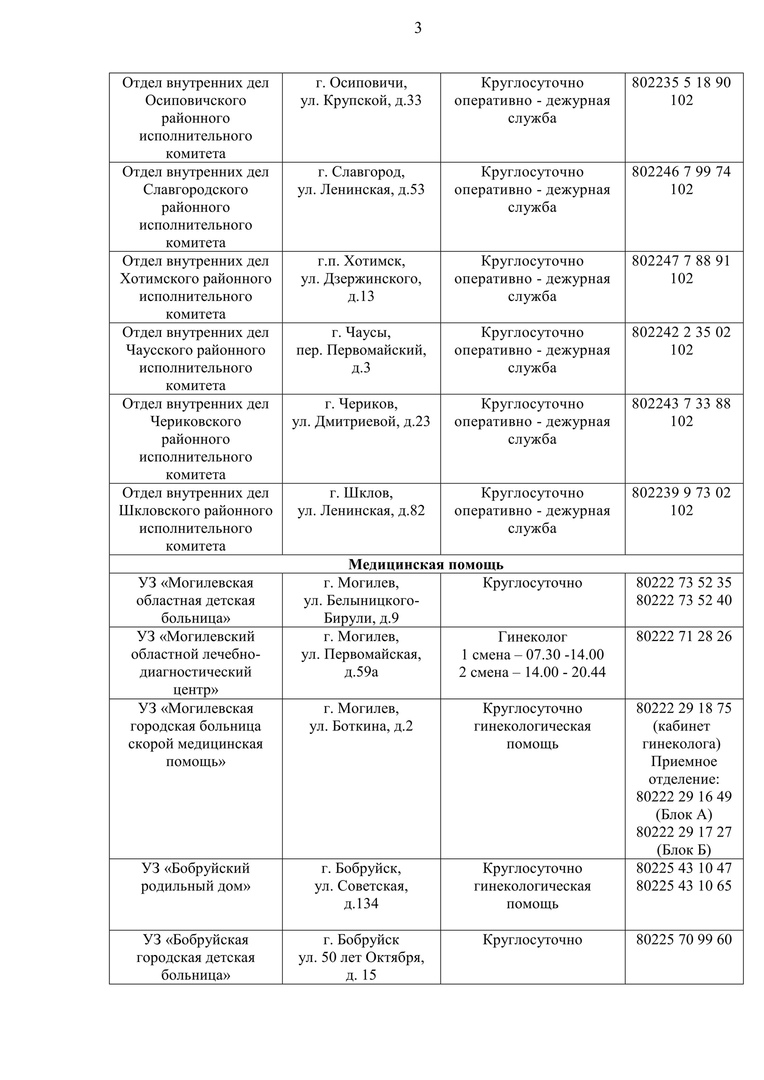 3

| | | | |
|---|---|---|---|
| Отдел внутренних дел Осиповичского районного исполнительного комитета | г. Осиповичи, ул. Крупской, д.33 | Круглосуточно оперативно - дежурная служба | 802235 5 18 90 102 |
| Отдел внутренних дел Славгородского районного исполнительного комитета | г. Славгород, ул. Ленинская, д.53 | Круглосуточно оперативно - дежурная служба | 802246 7 99 74 102 |
| Отдел внутренних дел Хотимского районного исполнительного комитета | г.п. Хотимск, ул. Дзержинского, д.13 | Круглосуточно оперативно - дежурная служба | 802247 7 88 91 102 |
| Отдел внутренних дел Чаусского районного исполнительного комитета | г. Чаусы, пер. Первомайский, д.3 | Круглосуточно оперативно - дежурная служба | 802242 2 35 02 102 |
| Отдел внутренних дел Чериковского районного исполнительного комитета | г. Чериков, ул. Дмитриевой, д.23 | Круглосуточно оперативно - дежурная служба | 802243 7 33 88 102 |
| Отдел внутренних дел Шкловского районного исполнительного комитета | г. Шклов, ул. Ленинская, д.82 | Круглосуточно оперативно - дежурная служба | 802239 9 73 02 102 |
| **Медицинская помощь** | | | |
| УЗ «Могилевская областная детская больница» | г. Могилев, ул. Белыницкого-Бирули, д.9 | Круглосуточно | 80222 73 52 35 80222 73 52 40 |
| УЗ «Могилевский областной лечебно-диагностический центр» | г. Могилев, ул. Первомайская, д.59а | Гинеколог 1 смена – 07.30 -14.00 2 смена – 14.00 - 20.44 | 80222 71 28 26 |
| УЗ «Могилевская городская больница скорой медицинская помощь» | г. Могилев, ул. Боткина, д.2 | Круглосуточно гинекологическая помощь | 80222 29 18 75 (кабинет гинеколога) Приемное отделение: 80222 29 16 49 (Блок А) 80222 29 17 27 (Блок Б) |
| УЗ «Бобруйский родильный дом» | г. Бобруйск, ул. Советская, д.134 | Круглосуточно гинекологическая помощь | 80225 43 10 47 80225 43 10 65 |
| УЗ «Бобруйская городская детская больница» | г. Бобруйск ул. 50 лет Октября, д. 15 | Круглосуточно | 80225 70 99 60 |